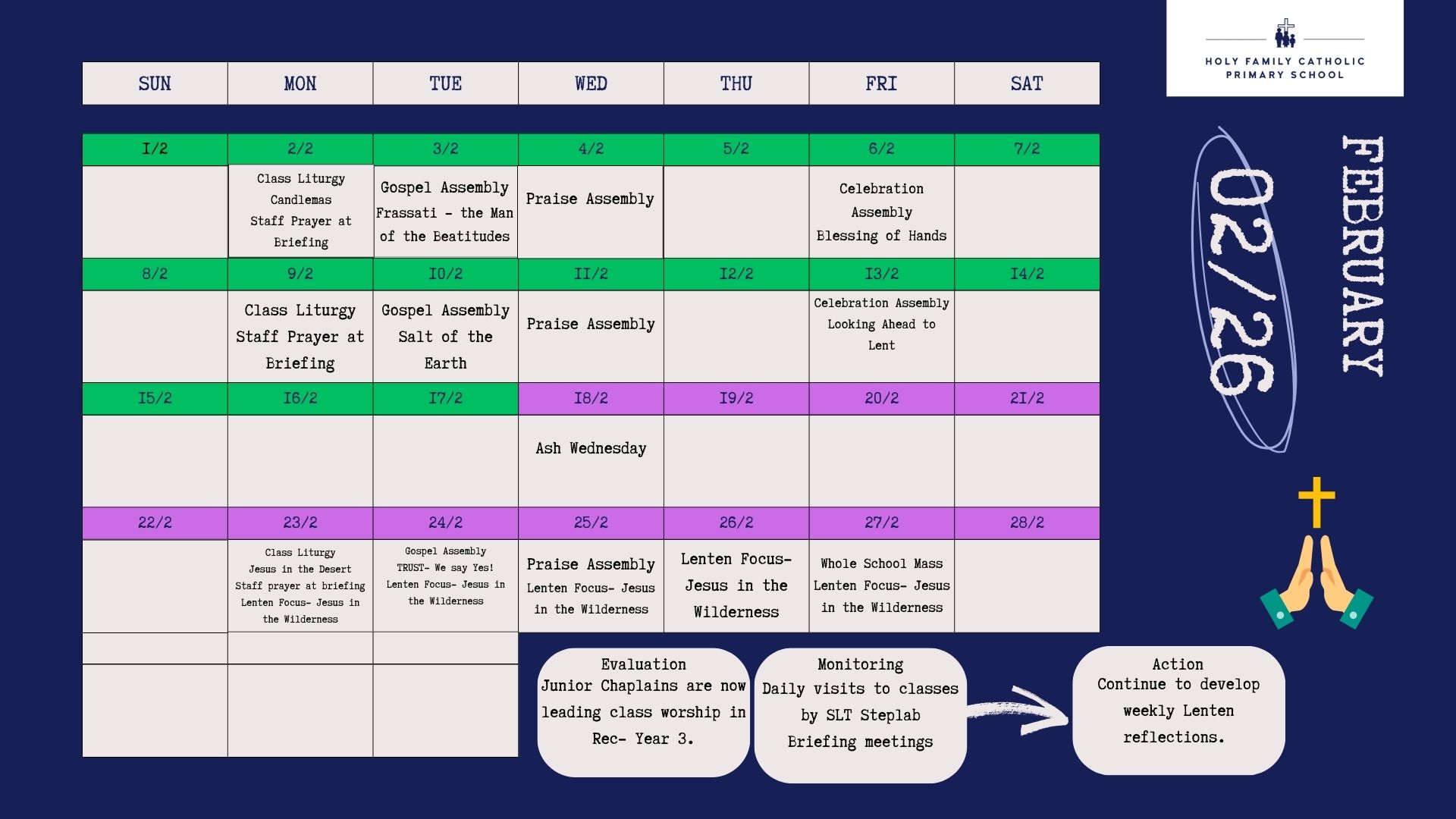 HOLY FAMILY CATHOLIC PRIMARY SCHOOL

| SUN | MON | TUE | WED | THU | FRI | SAT |
|---|---|---|---|---|---|---|
| 1/2 | 2/2 | 3/2 | 4/2 | 5/2 | 6/2 | 7/2 |
|  | Class Liturgy Candlemas Staff Prayer at Briefing | Gospel Assembly Frassati - the Man of the Beatitudes | Praise Assembly |  | Celebration Assembly Blessing of Hands |  |
| 8/2 | 9/2 | 10/2 | 11/2 | 12/2 | 13/2 | 14/2 |
|  | Class Liturgy Staff Prayer at Briefing | Gospel Assembly Salt of the Earth | Praise Assembly |  | Celebration Assembly Looking Ahead to Lent |  |
| 15/2 | 16/2 | 17/2 | 18/2 | 19/2 | 20/2 | 21/2 |
|  |  |  | Ash Wednesday |  |  |  |
| 22/2 | 23/2 | 24/2 | 25/2 | 26/2 | 27/2 | 28/2 |
|  | Class Liturgy Jesus in the Desert Staff prayer at briefing Lenten Focus- Jesus in the Wilderness | Gospel Assembly TRUST- We say Yes! Lenten Focus- Jesus in the Wilderness | Praise Assembly Lenten Focus- Jesus in the Wilderness | Lenten Focus- Jesus in the Wilderness | Whole School Mass Lenten Focus- Jesus in the Wilderness |  |

FEBRUARY

02/26

Evaluation
Junior Chaplains are now leading class worship in Rec- Year 3.

Monitoring
Daily visits to classes by SLT Steplab Briefing meetings

Action
Continue to develop weekly Lenten reflections.